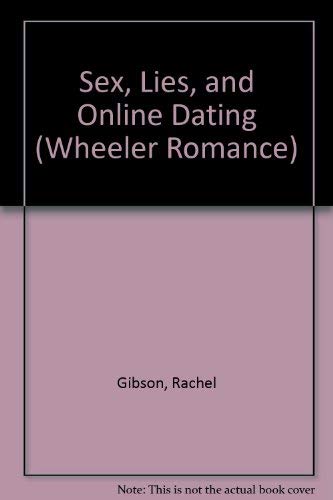 Sex, Lies, and Online Dating (Wheeler Romance)

Gibson, Rachel

Note: This is not the actual book cover